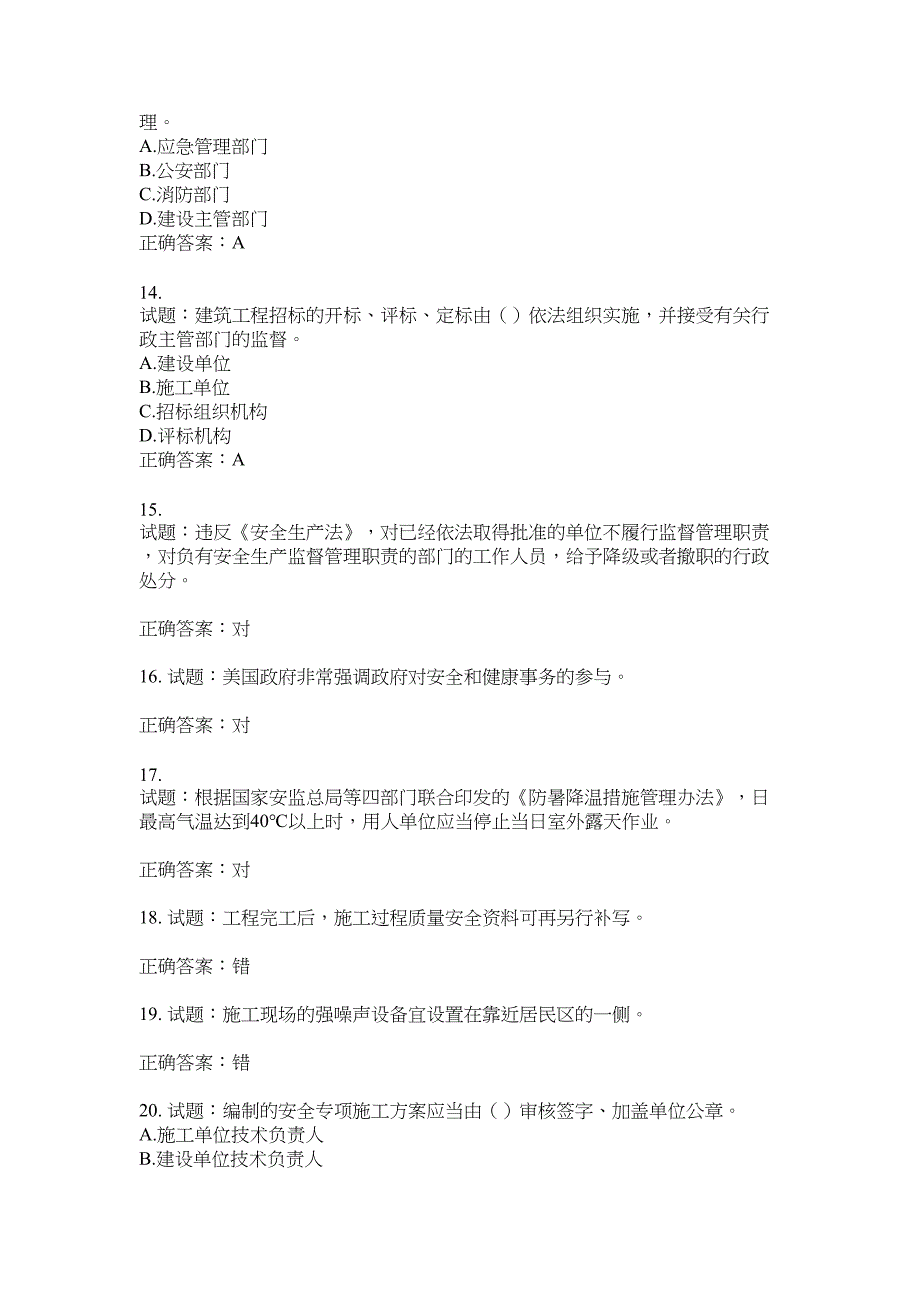 理。
A.应急管理部门
B.公安部门
C.消防部门
D.建设主管部门
正确答案：A

14.
试题：建筑工程招标的开标、评标、定标由（ ）依法组织实施，并接受有关行政主管部门的监督。
A.建设单位
B.施工单位
C.招标组织机构
D.评标机构
正确答案：A

15.
试题：违反《安全生产法》，对已经依法取得批准的单位不履行监督管理职责，对负有安全生产监督管理职责的部门的工作人员，给予降级或者撤职的行政处分。

正确答案：对

16. 试题：美国政府非常强调政府对安全和健康事务的参与。

正确答案：对

17.
试题：根据国家安监总局等四部门联合印发的《防暑降温措施管理办法》，日最高气温达到40℃以上时，用人单位应当停止当日室外露天作业。

正确答案：对

18. 试题：工程完工后，施工过程质量安全资料可再另行补写。

正确答案：错

19. 试题：施工现场的强噪声设备宜设置在靠近居民区的一侧。

正确答案：错

20. 试题：编制的安全专项施工方案应当由（ ）审核签字、加盖单位公章。
A.施工单位技术负责人
B.建设单位技术负责人